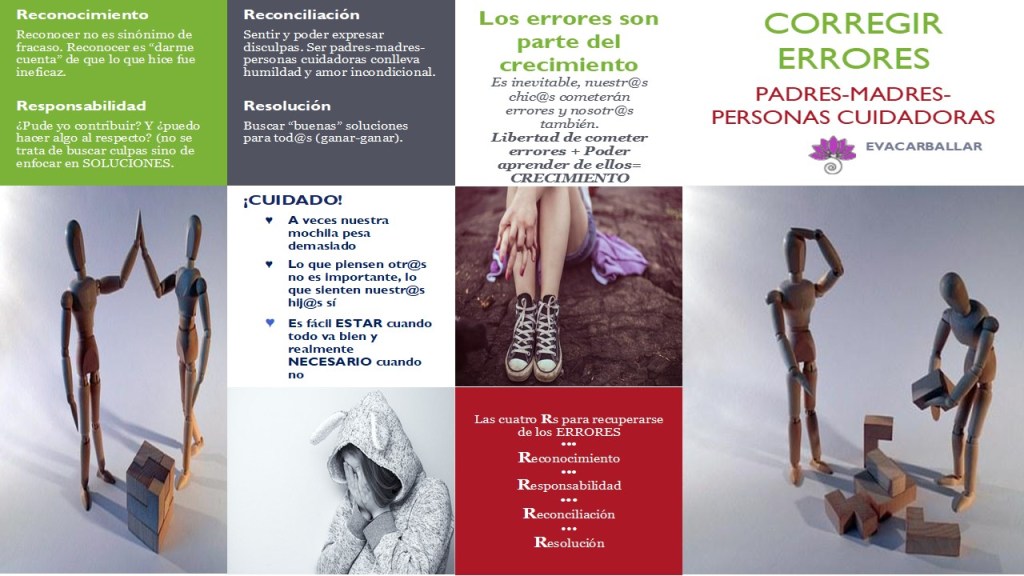 Reconocimiento

Reconocer no es sinónimo de fracaso. Reconocer es "darme cuenta" de que lo que hice fue ineficaz.

Responsabilidad

¿Pude yo contribuir? Y ¿puedo hacer algo al respecto? (no se trata de buscar culpas sino de enfocar en SOLUCIONES.

Reconciliación

Sentir y poder expresar disculpas. Ser padres-madres-personas cuidadoras conlleva humildad y amor incondicional.

Resolución

Buscar "buenas" soluciones para tod@s (ganar-ganar).

¡CUIDADO!

♥ A veces nuestra mochila pesa demasiado

♥ Lo que piensen otr@s no es importante, lo que sienten nuestr@s hij@s sí

♥ Es fácil ESTAR cuando todo va bien y realmente NECESARIO cuando no

Los errores son parte del crecimiento

Es inevitable, nuestr@s chic@s cometerán errores y nosotr@s también.

Libertad de cometer errores + Poder aprender de ellos= CRECIMIENTO

Las cuatro Rs para recuperarse de los ERRORES
•••
Reconocimiento
•••
Responsabilidad
•••
Reconciliación
•••
Resolución

CORREGIR ERRORES

PADRES-MADRES-PERSONAS CUIDADORAS

EVACARBALLAR